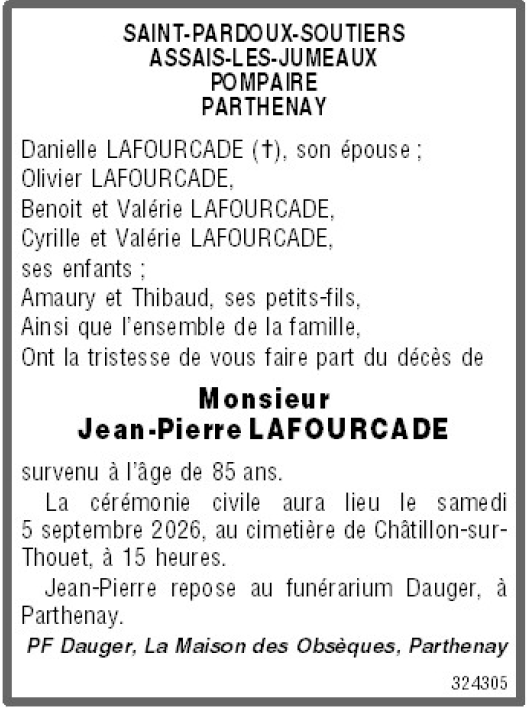 SAINT-PARDOUX-SOUTIERS
ASSAIS-LES-JUMEAUX
POMPAIRE
PARTHENAY

Danielle LAFOURCADE (†), son épouse ;
Olivier LAFOURCADE,
Benoit et Valérie LAFOURCADE,
Cyrille et Valérie LAFOURCADE,
ses enfants ;
Amaury et Thibaud, ses petits-fils,
Ainsi que l'ensemble de la famille,
Ont la tristesse de vous faire part du décès de

Monsieur
Jean-Pierre LAFOURCADE

survenu à l'âge de 85 ans.

La cérémonie civile aura lieu le samedi 5 septembre 2026, au cimetière de Châtillon-sur-Thouet, à 15 heures.

Jean-Pierre repose au funérarium Dauger, à Parthenay.

PF Dauger, La Maison des Obsèques, Parthenay

324305